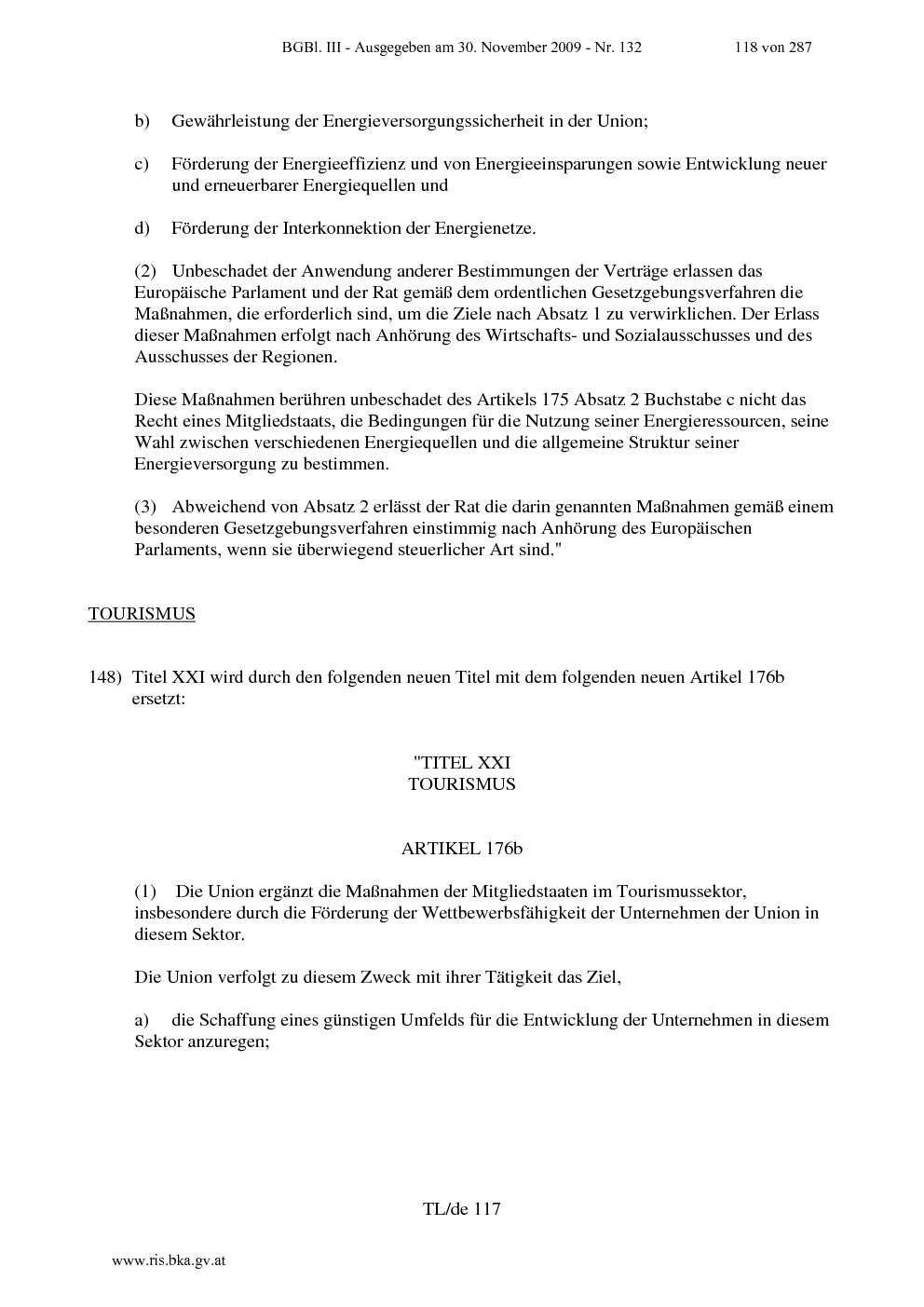 BGBl. III - Ausgegeben am 30. November 2009 - Nr. 132 118 von 287

b) Gewährleistung der Energieversorgungssicherheit in der Union;

c) Förderung der Energieeffizienz und von Energieeinsparungen sowie Entwicklung neuer und erneuerbarer Energiequellen und

d) Förderung der Interkonnektion der Energienetze.

(2) Unbeschadet der Anwendung anderer Bestimmungen der Verträge erlassen das Europäische Parlament und der Rat gemäß dem ordentlichen Gesetzgebungsverfahren die Maßnahmen, die erforderlich sind, um die Ziele nach Absatz 1 zu verwirklichen. Der Erlass dieser Maßnahmen erfolgt nach Anhörung des Wirtschafts- und Sozialausschusses und des Ausschusses der Regionen.

Diese Maßnahmen berühren unbeschadet des Artikels 175 Absatz 2 Buchstabe c nicht das Recht eines Mitgliedstaats, die Bedingungen für die Nutzung seiner Energieressourcen, seine Wahl zwischen verschiedenen Energiequellen und die allgemeine Struktur seiner Energieversorgung zu bestimmen.

(3) Abweichend von Absatz 2 erlässt der Rat die darin genannten Maßnahmen gemäß einem besonderen Gesetzgebungsverfahren einstimmig nach Anhörung des Europäischen Parlaments, wenn sie überwiegend steuerlicher Art sind."

TOURISMUS

148) Titel XXI wird durch den folgenden neuen Titel mit dem folgenden neuen Artikel 176b ersetzt:

"TITEL XXI
TOURISMUS

ARTIKEL 176b

(1) Die Union ergänzt die Maßnahmen der Mitgliedstaaten im Tourismussektor, insbesondere durch die Förderung der Wettbewerbsfähigkeit der Unternehmen der Union in diesem Sektor.

Die Union verfolgt zu diesem Zweck mit ihrer Tätigkeit das Ziel,

a) die Schaffung eines günstigen Umfelds für die Entwicklung der Unternehmen in diesem Sektor anzuregen;

TL/de 117

www.ris.bka.gv.at